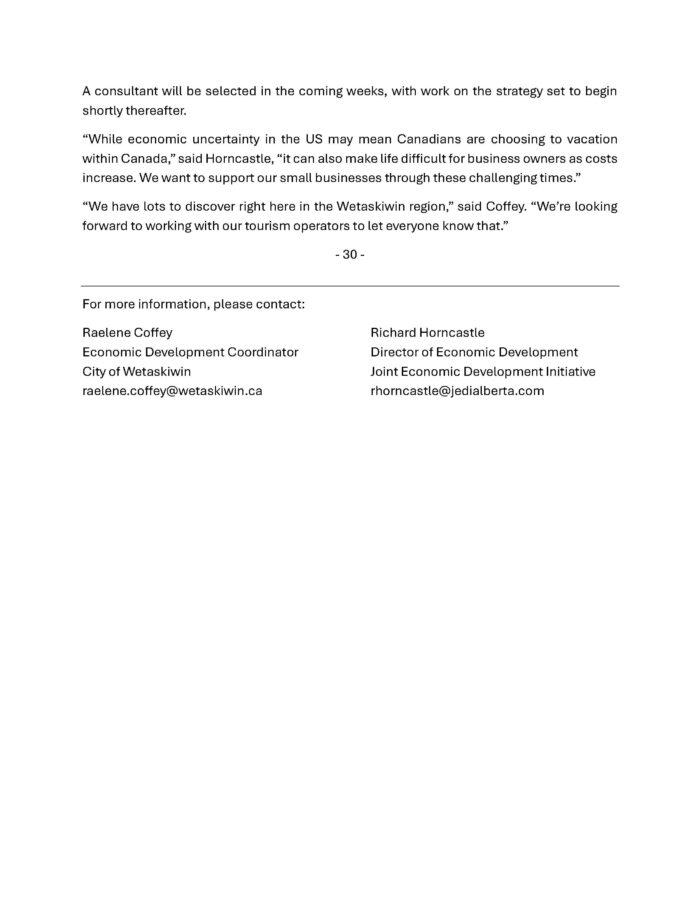 A consultant will be selected in the coming weeks, with work on the strategy set to begin shortly thereafter.

“While economic uncertainty in the US may mean Canadians are choosing to vacation within Canada,” said Horncastle, “it can also make life difficult for business owners as costs increase. We want to support our small businesses through these challenging times.”

“We have lots to discover right here in the Wetaskiwin region,” said Coffey. “We’re looking forward to working with our tourism operators to let everyone know that.”

- 30 -

For more information, please contact:

Raelene Coffey
Economic Development Coordinator
City of Wetaskiwin
raelene.coffey@wetaskiwin.ca

Richard Horncastle
Director of Economic Development
Joint Economic Development Initiative
rhorncastle@jedialberta.com